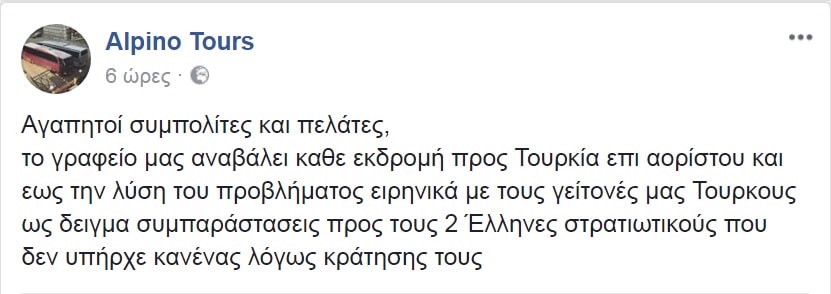 Alpino Tours
6 ώρες ·

Αγαπητοί συμπολίτες και πελάτες,
το γραφείο μας αναβάλει καθε εκδρομή προς Τουρκία επι αορίστου και εως την λύση του προβλήματος ειρηνικά με τους γείτονές μας Τουρκους ως δειγμα συμπαράστασεις προς τους 2 Έλληνες στρατιωτικούς που δεν υπήρχε κανένας λόγως κράτησης τους